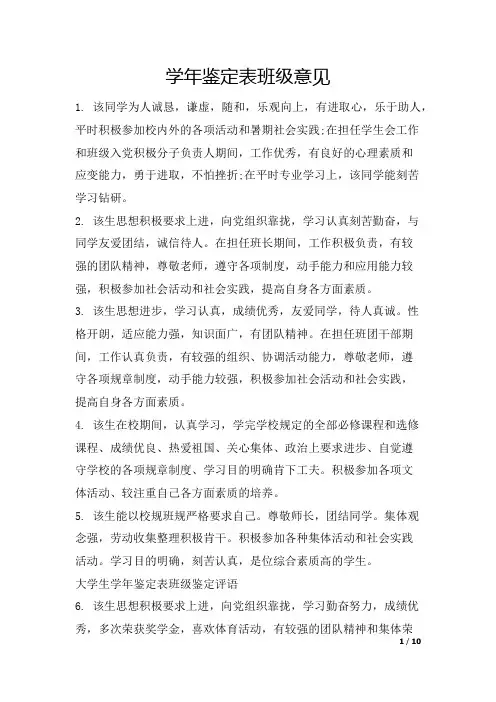 学年鉴定表班级意见

1. 该同学为人诚恳，谦虚，随和，乐观向上，有进取心，乐于助人，平时积极参加校内外的各项活动和暑期社会实践;在担任学生会工作和班级入党积极分子负责人期间，工作优秀，有良好的心理素质和应变能力，勇于进取，不怕挫折;在平时专业学习上，该同学能刻苦学习钻研。

2. 该生思想积极要求上进，向党组织靠拢，学习认真刻苦勤奋，与同学友爱团结，诚信待人。在担任班长期间，工作积极负责，有较强的团队精神，尊敬老师，遵守各项制度，动手能力和应用能力较强，积极参加社会活动和社会实践，提高自身各方面素质。

3. 该生思想进步，学习认真，成绩优秀，友爱同学，待人真诚。性格开朗，适应能力强，知识面广，有团队精神。在担任班团干部期间，工作认真负责，有较强的组织、协调活动能力，尊敬老师，遵守各项规章制度，动手能力较强，积极参加社会活动和社会实践，提高自身各方面素质。

4. 该生在校期间，认真学习，学完学校规定的全部必修课程和选修课程、成绩优良、热爱祖国、关心集体、政治上要求进步、自觉遵守学校的各项规章制度、学习目的明确肯下工夫。积极参加各项文体活动、较注重自己各方面素质的培养。

5. 该生能以校规班规严格要求自己。尊敬师长，团结同学。集体观念强，劳动收集整理积极肯干。积极参加各种集体活动和社会实践活动。学习目的明确，刻苦认真，是位综合素质高的学生。

大学生学年鉴定表班级鉴定评语

6. 该生思想积极要求上进，向党组织靠拢，学习勤奋努力，成绩优秀，多次荣获奖学金，喜欢体育活动，有较强的团队精神和集体荣

1 / 10